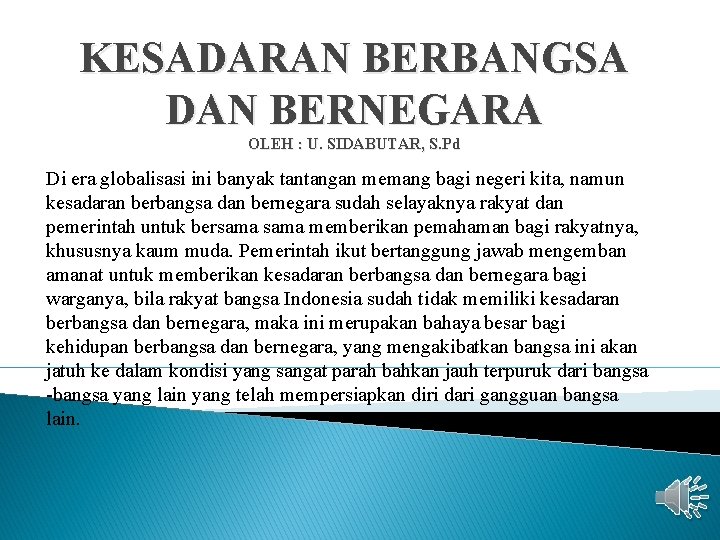 KESADARAN BERBANGSA DAN BERNEGARA

OLEH : U. SIDABUTAR, S.Pd

Di era globalisasi ini banyak tantangan memang bagi negeri kita, namun kesadaran berbangsa dan bernegara sudah selayaknya rakyat dan pemerintah untuk bersama sama memberikan pemahaman bagi rakyatnya, khususnya kaum muda. Pemerintah ikut bertanggung jawab mengemban amanat untuk memberikan kesadaran berbangsa dan bernegara bagi warganya, bila rakyat bangsa Indonesia sudah tidak memiliki kesadaran berbangsa dan bernegara, maka ini merupakan bahaya besar bagi kehidupan berbangsa dan bernegara, yang mengakibatkan bangsa ini akan jatuh ke dalam kondisi yang sangat parah bahkan jauh terpuruk dari bangsa -bangsa yang lain yang telah mempersiapkan diri dari gangguan bangsa lain.